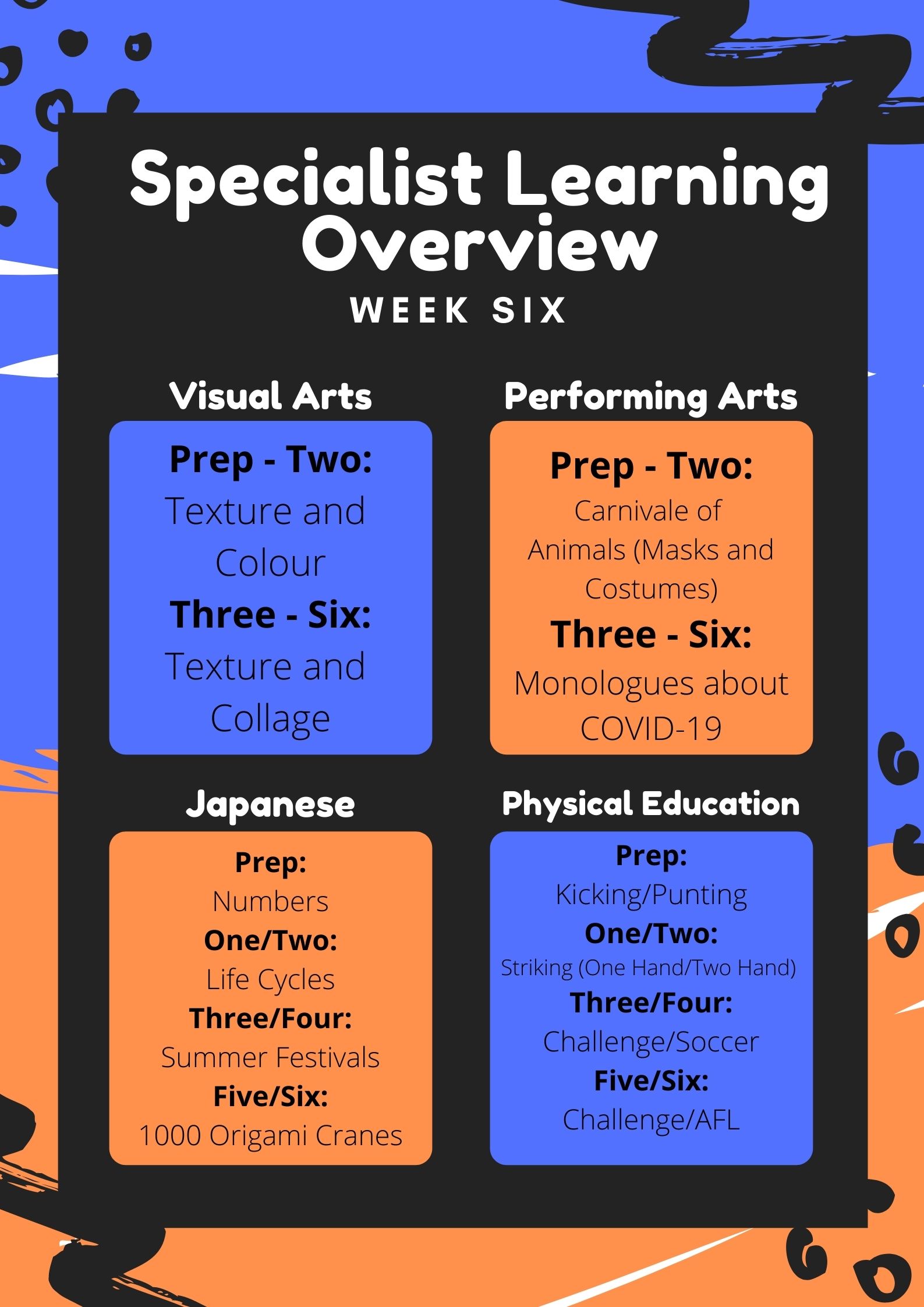 Specialist Learning Overview

WEEK SIX

Visual Arts

Prep - Two:
Texture and Colour
Three - Six:
Texture and Collage

Performing Arts

Prep - Two:
Carnivale of Animals (Masks and Costumes)
Three - Six:
Monologues about COVID-19

Japanese

Prep:
Numbers
One/Two:
Life Cycles
Three/Four:
Summer Festivals
Five/Six:
1000 Origami Cranes

Physical Education

Prep:
Kicking/Punting
One/Two:
Striking (One Hand/Two Hand)
Three/Four:
Challenge/Soccer
Five/Six:
Challenge/AFL